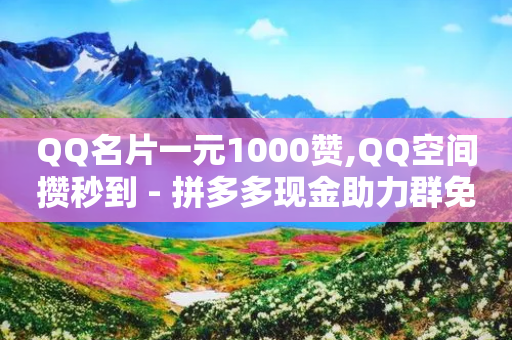 QQ名片一元1000赞,QQ空间攒秒到 - 拼多多现金助力群免